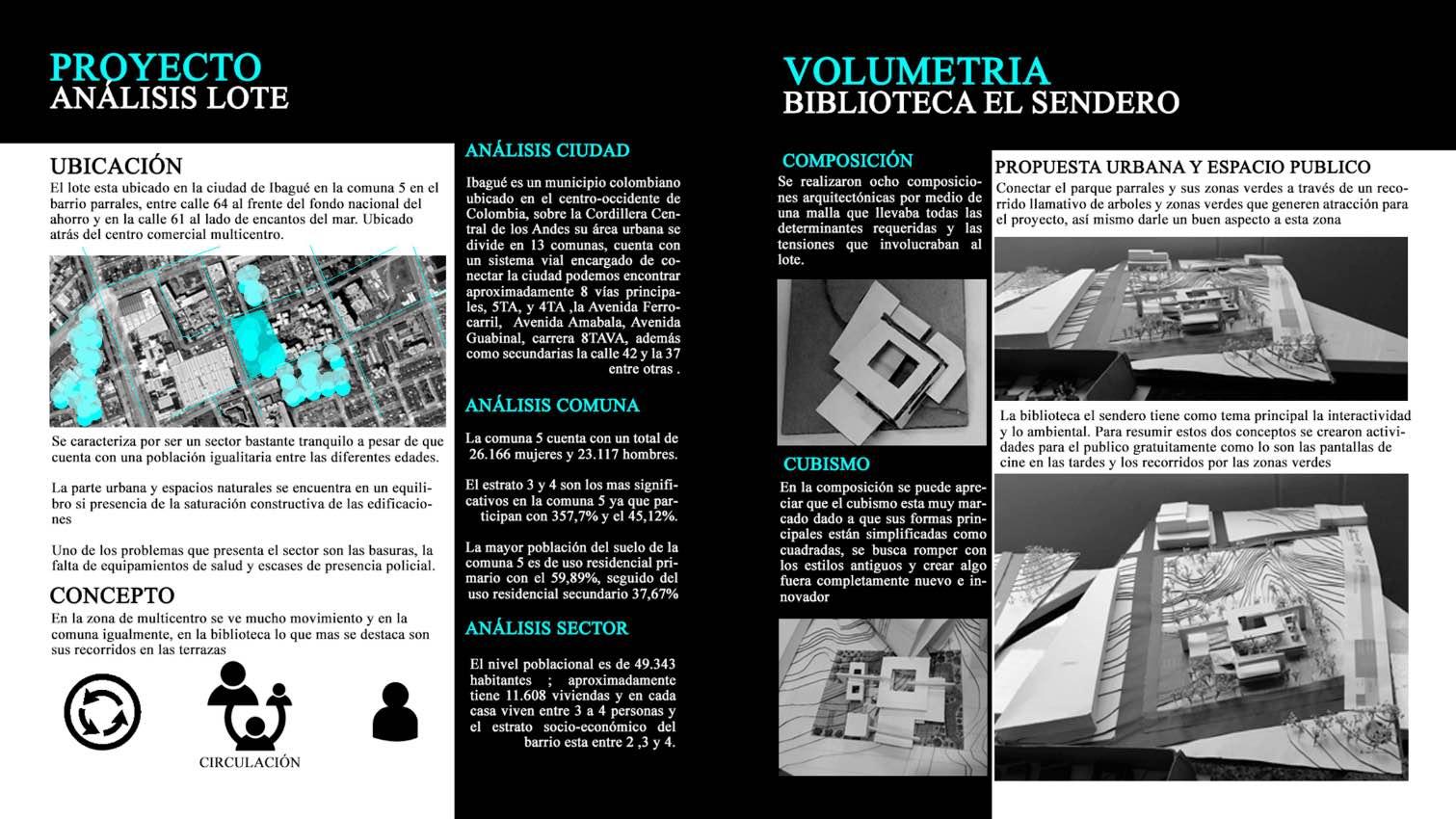 PROYECTO
ANÁLISIS LOTE

UBICACIÓN
El lote esta ubicado en la ciudad de Ibagué en la comuna 5 en el barrio parrales, entre calle 64 al frente del fondo nacional del ahorro y en la calle 61 al lado de encantos del mar. Ubicado atrás del centro comercial multicentro.

Se caracteriza por ser un sector bastante tranquilo a pesar de que cuenta con una población igualitaria entre las diferentes edades.

La parte urbana y espacios naturales se encuentra en un equilibro si presencia de la saturación constructiva de las edificaciones

Uno de los problemas que presenta el sector son las basuras, la falta de equipamientos de salud y escases de presencia policial.

CONCEPTO
En la zona de multicentro se ve mucho movimiento y en la comuna igualmente, en la biblioteca lo que mas se destaca son sus recorridos en las terrazas

CIRCULACIÓN

ANÁLISIS CIUDAD
Ibagué es un municipio colombiano ubicado en el centro-occidente de Colombia, sobre la Cordillera Central de los Andes su área urbana se divide en 13 comunas, cuenta con un sistema vial encargado de conectar la ciudad podemos encontrar aproximadamente 8 vías principales, 5TA, y 4TA ,la Avenida Ferrocarril, Avenida Amabala, Avenida Guabinal, carrera 8TAVA, además como secundarias la calle 42 y la 37 entre otras .

ANÁLISIS COMUNA
La comuna 5 cuenta con un total de 26.166 mujeres y 23.117 hombres.

El estrato 3 y 4 son los mas significativos en la comuna 5 ya que participan con 357,7% y el 45,12%.

La mayor población del suelo de la comuna 5 es de uso residencial primario con el 59,89%, seguido del uso residencial secundario 37,67%

ANÁLISIS SECTOR
El nivel poblacional es de 49.343 habitantes ; aproximadamente tiene 11.608 viviendas y en cada casa viven entre 3 a 4 personas y el estrato socio-económico del barrio esta entre 2 ,3 y 4.

VOLUMETRIA
BIBLIOTECA EL SENDERO

COMPOSICIÓN
Se realizaron ocho composiciones arquitectónicas por medio de una malla que llevaba todas las determinantes requeridas y las tensiones que involucraban al lote.

CUBISMO
En la composición se puede apreciar que el cubismo esta muy marcado dado a que sus formas principales están simplificadas como cuadradas, se busca romper con los estilos antiguos y crear algo fuera completamente nuevo e innovador

PROPUESTA URBANA Y ESPACIO PUBLICO
Conectar el parque parrales y sus zonas verdes a través de un recorrido llamativo de arboles y zonas verdes que generen atracción para el proyecto, así mismo darle un buen aspecto a esta zona

La biblioteca el sendero tiene como tema principal la interactividad y lo ambiental. Para resumir estos dos conceptos se crearon actividades para el publico gratuitamente como lo son las pantallas de cine en las tardes y los recorridos por las zonas verdes